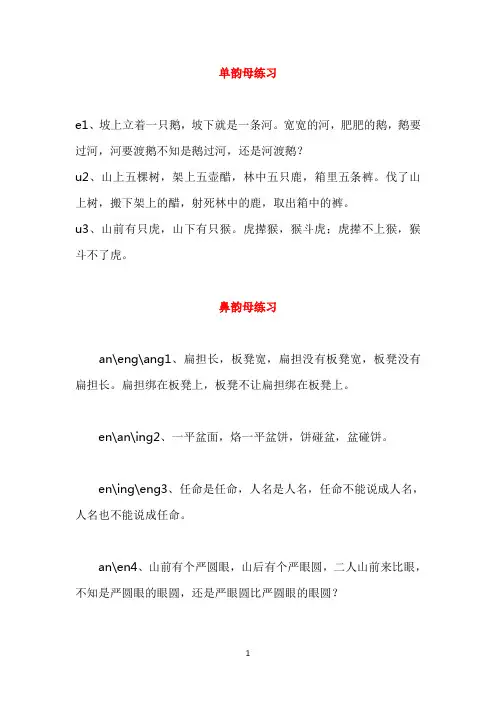 单韵母练习

e1、坡上立着一只鹅，坡下就是一条河。宽宽的河，肥肥的鹅，鹅要过河，河要渡鹅不知是鹅过河，还是河渡鹅？

u2、山上五棵树，架上五壶醋，林中五只鹿，箱里五条裤。伐了山上树，搬下架上的醋，射死林中的鹿，取出箱中的裤。

u3、山前有只虎，山下有只猴。虎撵猴，猴斗虎；虎撵不上猴，猴斗不了虎。

鼻韵母练习

an\eng\ang1、扁担长，板凳宽，扁担没有板凳宽，板凳没有扁担长。扁担绑在板凳上，板凳不让扁担绑在板凳上。

en\an\ing2、一平盆面，烙一平盆饼，饼碰盆，盆碰饼。

en\ing\eng3、任命是任命，人名是人名，任命不能说成人名，人名也不能说成任命。

an\en4、山前有个严圆眼，山后有个严眼圆，二人山前来比眼，不知是严圆眼的眼圆，还是严眼圆比严圆眼的眼圆？

1